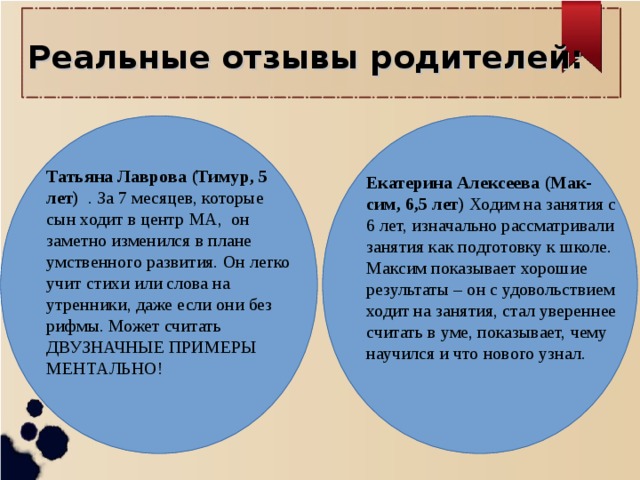 Реальные отзывы родителей:

Татьяна Лаврова (Тимур, 5 лет) . За 7 месяцев, которые сын ходит в центр МА, он заметно изменился в плане умственного развития. Он легко учит стихи или слова на утренники, даже если они без рифмы. Может считать ДВУЗНАЧНЫЕ ПРИМЕРЫ МЕНТАЛЬНО!

Екатерина Алексеева (Максим, 6,5 лет) Ходим на занятия с 6 лет, изначально рассматривали занятия как подготовку к школе. Максим показывает хорошие результаты – он с удовольствием ходит на занятия, стал увереннее считать в уме, показывает, чему научился и что нового узнал.